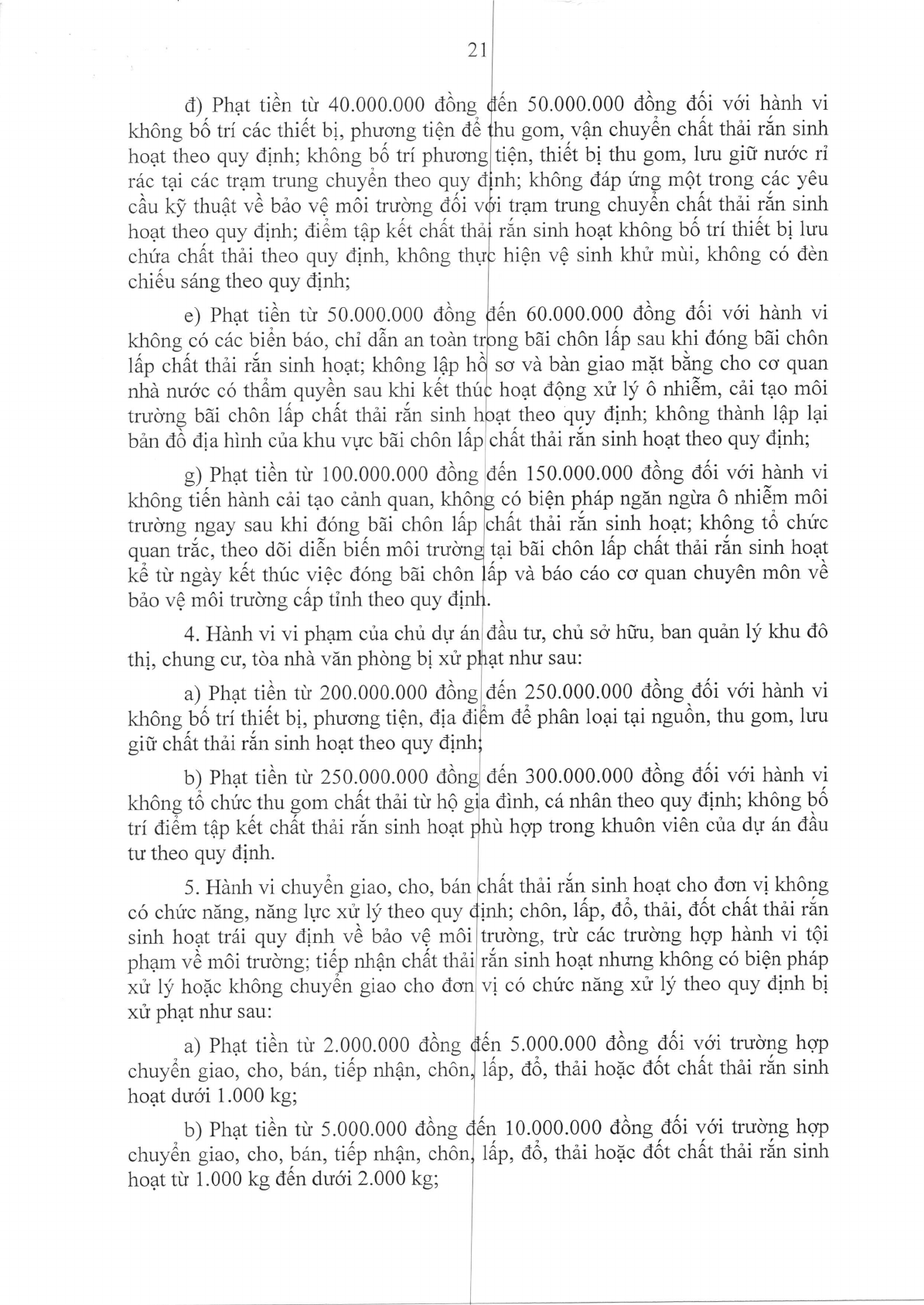 21

đ) Phạt tiền từ 40.000.000 đồng đến 50.000.000 đồng đối với hành vi không bố trí các thiết bị, phương tiện để thu gom, vận chuyển chất thải rắn sinh hoạt theo quy định; không bố trí phương tiện, thiết bị thu gom, lưu giữ nước rỉ rác tại các trạm trung chuyển theo quy định; không đáp ứng một trong các yêu cầu kỹ thuật về bảo vệ môi trường đối với trạm trung chuyển chất thải rắn sinh hoạt theo quy định; điểm tập kết chất thải rắn sinh hoạt không bố trí thiết bị lưu chứa chất thải theo quy định, không thực hiện vệ sinh khử mùi, không có đèn chiếu sáng theo quy định;

e) Phạt tiền từ 50.000.000 đồng đến 60.000.000 đồng đối với hành vi không có các biển báo, chỉ dẫn an toàn trong bãi chôn lấp sau khi đóng bãi chôn lấp chất thải rắn sinh hoạt; không lập hồ sơ và bàn giao mặt bằng cho cơ quan nhà nước có thẩm quyền sau khi kết thúc hoạt động xử lý ô nhiễm, cải tạo môi trường bãi chôn lấp chất thải rắn sinh hoạt theo quy định; không thành lập lại bản đồ địa hình của khu vực bãi chôn lấp chất thải rắn sinh hoạt theo quy định;

g) Phạt tiền từ 100.000.000 đồng đến 150.000.000 đồng đối với hành vi không tiến hành cải tạo cảnh quan, không có biện pháp ngăn ngừa ô nhiễm môi trường ngay sau khi đóng bãi chôn lấp chất thải rắn sinh hoạt; không tổ chức quan trắc, theo dõi diễn biến môi trường tại bãi chôn lấp chất thải rắn sinh hoạt kể từ ngày kết thúc việc đóng bãi chôn lấp và báo cáo cơ quan chuyên môn về bảo vệ môi trường cấp tỉnh theo quy định.

4. Hành vi vi phạm của chủ dự án đầu tư, chủ sở hữu, ban quản lý khu đô thị, chung cư, tòa nhà văn phòng bị xử phạt như sau:

a) Phạt tiền từ 200.000.000 đồng đến 250.000.000 đồng đối với hành vi không bố trí thiết bị, phương tiện, địa điểm để phân loại tại nguồn, thu gom, lưu giữ chất thải rắn sinh hoạt theo quy định;

b) Phạt tiền từ 250.000.000 đồng đến 300.000.000 đồng đối với hành vi không tổ chức thu gom chất thải từ hộ gia đình, cá nhân theo quy định; không bố trí điểm tập kết chất thải rắn sinh hoạt phù hợp trong khuôn viên của dự án đầu tư theo quy định.

5. Hành vi chuyển giao, cho, bán chất thải rắn sinh hoạt cho đơn vị không có chức năng, năng lực xử lý theo quy định; chôn, lấp, đổ, thải, đốt chất thải rắn sinh hoạt trái quy định về bảo vệ môi trường, trừ các trường hợp hành vi tội phạm về môi trường; tiếp nhận chất thải rắn sinh hoạt nhưng không có biện pháp xử lý hoặc không chuyển giao cho đơn vị có chức năng xử lý theo quy định bị xử phạt như sau:

a) Phạt tiền từ 2.000.000 đồng đến 5.000.000 đồng đối với trường hợp chuyển giao, cho, bán, tiếp nhận, chôn, lấp, đổ, thải hoặc đốt chất thải rắn sinh hoạt dưới 1.000 kg;

b) Phạt tiền từ 5.000.000 đồng đến 10.000.000 đồng đối với trường hợp chuyển giao, cho, bán, tiếp nhận, chôn, lấp, đổ, thải hoặc đốt chất thải rắn sinh hoạt từ 1.000 kg đến dưới 2.000 kg;